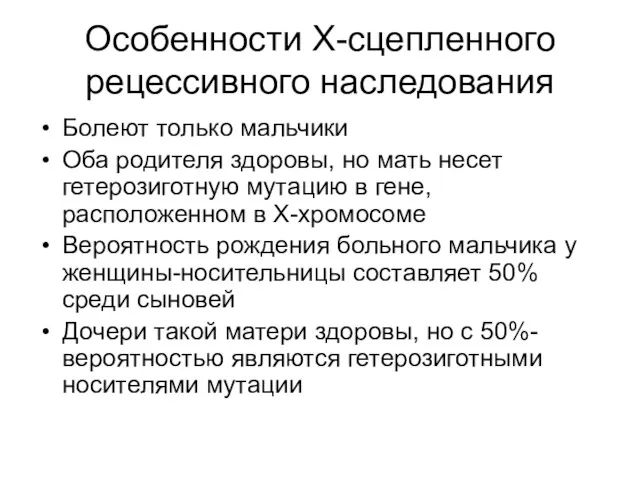 Особенности Х-сцепленного рецессивного наследования

• Болеют только мальчики
• Оба родителя здоровы, но мать несет гетерозиготную мутацию в гене, расположенном в Х-хромосоме
• Вероятность рождения больного мальчика у женщины-носительницы составляет 50% среди сыновей
• Дочери такой матери здоровы, но с 50%-вероятностью являются гетерозиготными носителями мутации